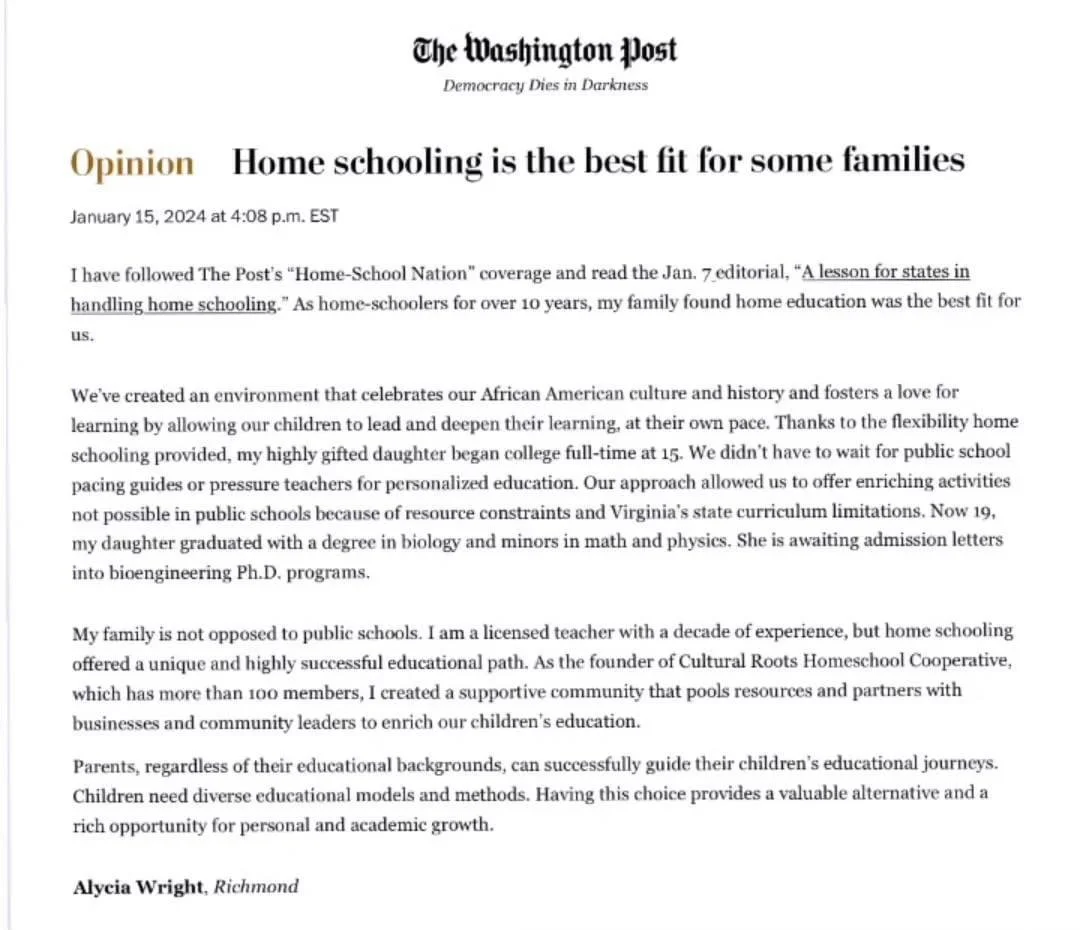 The Washington Post
Democracy Dies in Darkness

Opinion Home schooling is the best fit for some families

January 15, 2024 at 4:08 p.m. EST

I have followed The Post's "Home-School Nation" coverage and read the Jan. 7 editorial, "A lesson for states in handling home schooling." As home-schoolers for over 10 years, my family found home education was the best fit for us.

We've created an environment that celebrates our African American culture and history and fosters a love for learning by allowing our children to lead and deepen their learning, at their own pace. Thanks to the flexibility home schooling provided, my highly gifted daughter began college full-time at 15. We didn't have to wait for public school pacing guides or pressure teachers for personalized education. Our approach allowed us to offer enriching activities not possible in public schools because of resource constraints and Virginia's state curriculum limitations. Now 19, my daughter graduated with a degree in biology and minors in math and physics. She is awaiting admission letters into bioengineering Ph.D. programs.

My family is not opposed to public schools. I am a licensed teacher with a decade of experience, but home schooling offered a unique and highly successful educational path. As the founder of Cultural Roots Homeschool Cooperative, which has more than 100 members, I created a supportive community that pools resources and partners with businesses and community leaders to enrich our children's education.

Parents, regardless of their educational backgrounds, can successfully guide their children's educational journeys. Children need diverse educational models and methods. Having this choice provides a valuable alternative and a rich opportunity for personal and academic growth.

Alycia Wright, Richmond